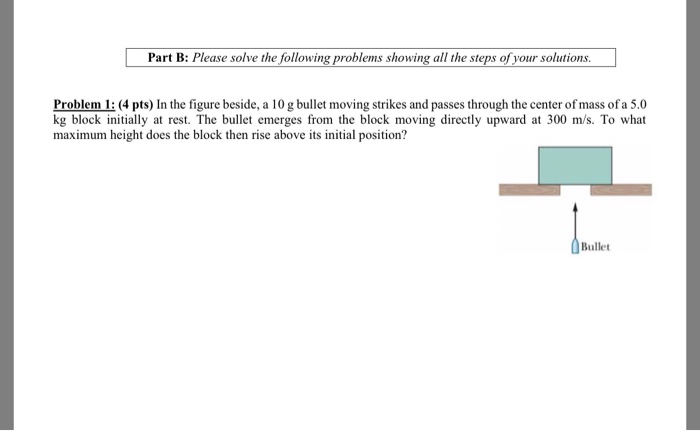 Part B: Please solve the following problems showing all the steps of your solutions.

Problem 1: (4 pts) In the figure beside, a 10 g bullet moving strikes and passes through the center of mass of a 5.0 kg block initially at rest. The bullet emerges from the block moving directly upward at 300 m/s. To what maximum height does the block then rise above its initial position?

Bullet